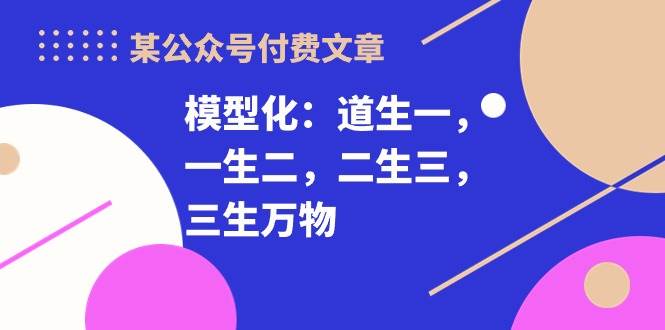 某公众号付费文章

模型化：道生一，一生二，二生三，三生万物